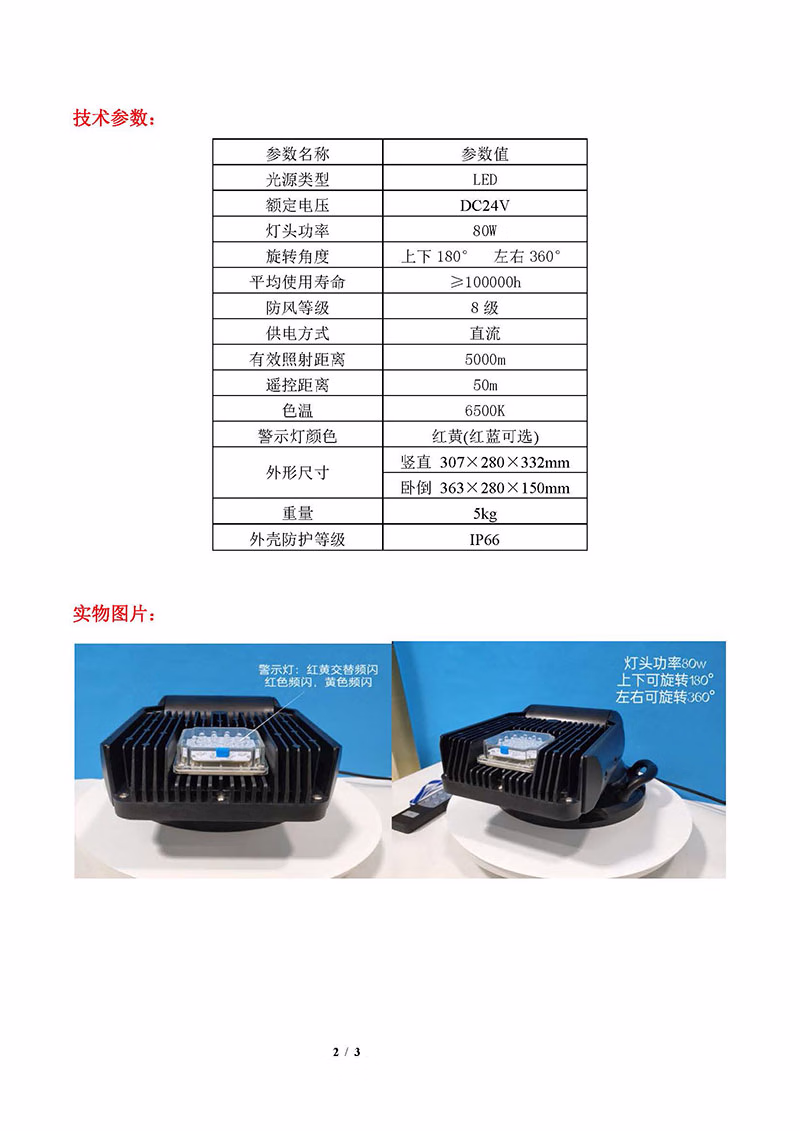 技术参数：

| 参数名称 | 参数值 |
|---|---|
| 光源类型 | LED |
| 额定电压 | DC24V |
| 灯头功率 | 80W |
| 旋转角度 | 上下180° 左右360° |
| 平均使用寿命 | ≥100000h |
| 防风等级 | 8级 |
| 供电方式 | 直流 |
| 有效照射距离 | 5000m |
| 遥控距离 | 50m |
| 色温 | 6500K |
| 警示灯颜色 | 红黄(红蓝可选) |
| 外形尺寸 | 竖直 307×280×332mm |
|  | 卧倒 363×280×150mm |
| 重量 | 5kg |
| 外壳防护等级 | IP66 |

实物图片：

警示灯：红黄交替频闪
红色频闪，黄色频闪

灯头功率80w
上下可旋转180°
左右可旋转360°

2 / 3